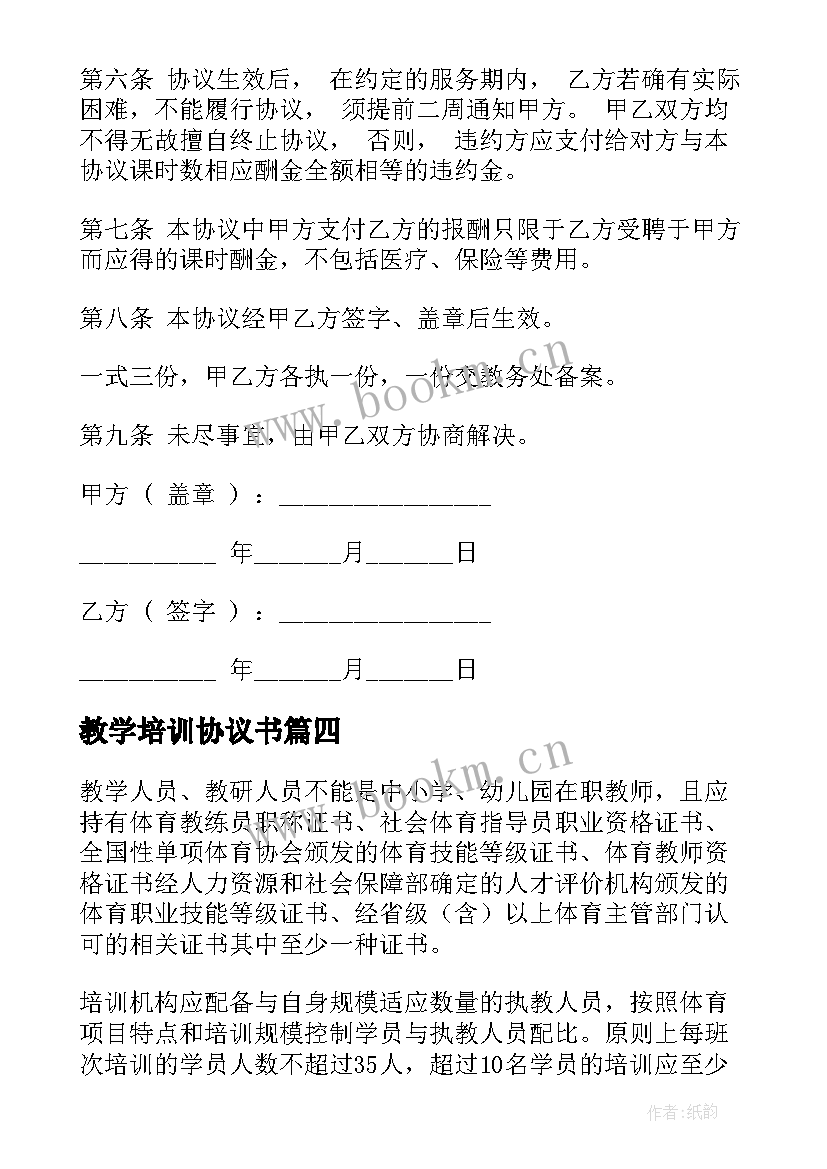 第六条 协议生效后， 在约定的服务期内， 乙方若确有实际困难，不能履行协议， 须提前二周通知甲方。 甲乙双方均不得无故擅自终止协议， 否则， 违约方应支付给对方与本协议课时数相应酬金全额相等的违约金。

第七条 本协议中甲方支付乙方的报酬只限于乙方受聘于甲方而应得的课时酬金，不包括医疗、保险等费用。

第八条 本协议经甲乙方签字、盖章后生效。

一式三份，甲乙方各执一份，一份交教务处备案。

第九条 未尽事宜，由甲乙双方协商解决。

甲方（ 盖章 ）：________________

__________ 年______月______日

乙方（ 签字 ）：________________

__________ 年______月______日

教学培训协议书篇四

教学人员、教研人员不能是中小学、幼儿园在职教师，且应持有体育教练员职称证书、社会体育指导员职业资格证书、全国性单项体育协会颁发的体育技能等级证书、体育教师资格证书经人力资源和社会保障部确定的人才评价机构颁发的体育职业技能等级证书、经省级（含）以上体育主管部门认可的相关证书其中至少一种证书。

培训机构应配备与自身规模适应数量的执教人员，按照体育项目特点和培训规模控制学员与执教人员配比。原则上每班次培训的学员人数不超过35人，超过10名学员的培训应至少

www.bookm.cn

www.bookm.cn

作者:纸韵